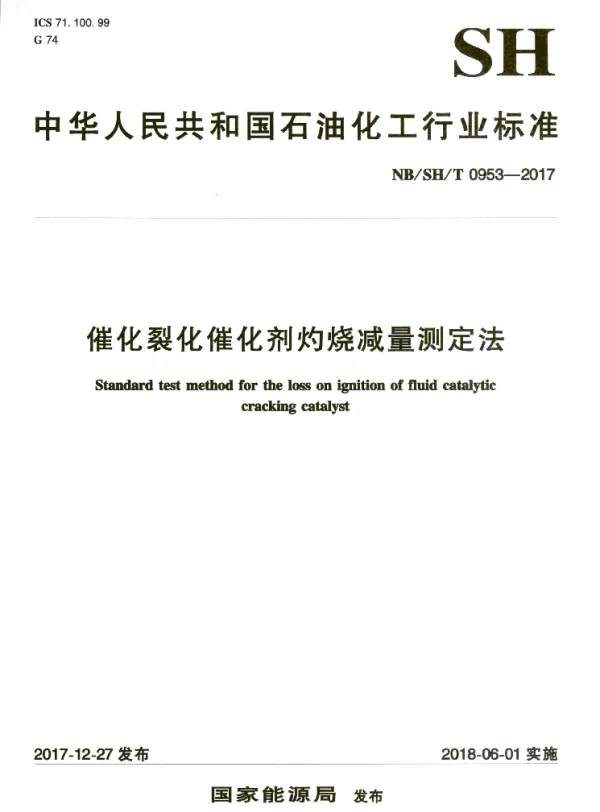 ICS 71.100.99
G 74

SH

中华人民共和国石油化工行业标准

NB/SH/T 0953—2017

催化裂化催化剂灼烧减量测定法

Standard test method for the loss on ignition of fluid catalytic cracking catalyst

2017-12-27发布

2018-06-01实施

国家能源局 发布